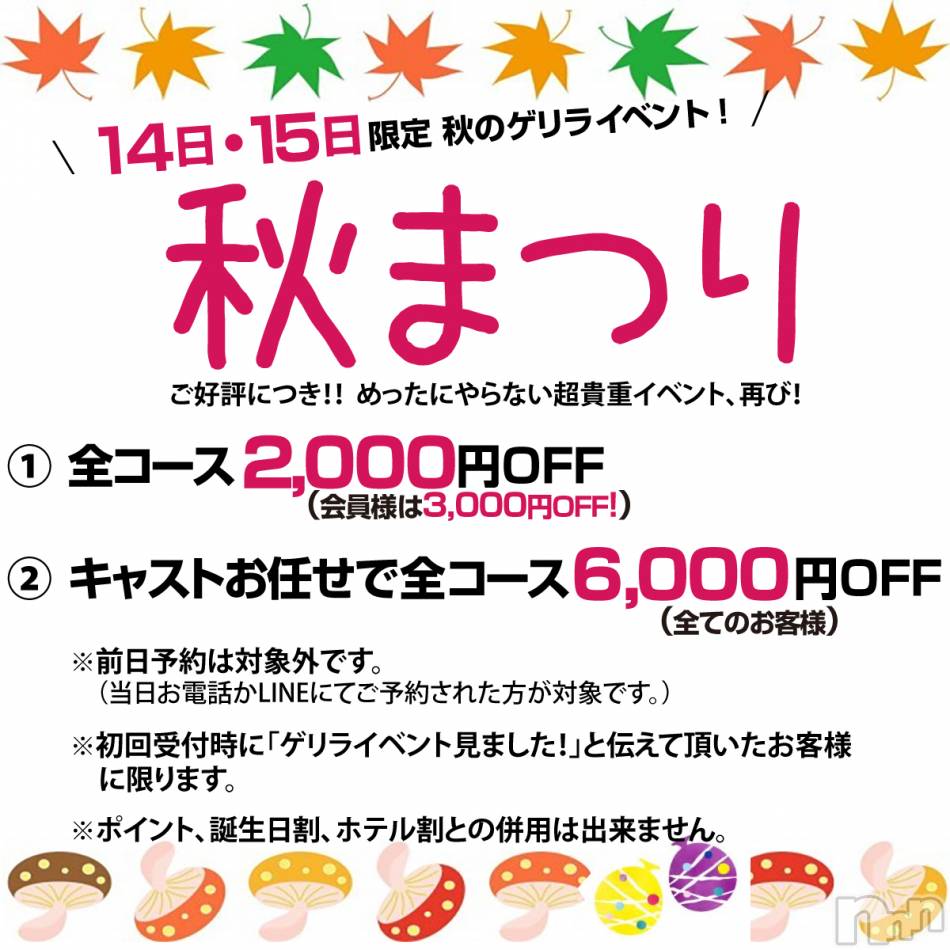 ＼ 14日・15日限定 秋のゲリライベント！ ／

秋まつり

ご好評につき!! めったにやらない超貴重イベント、再び!

① 全コース2,000円OFF
（会員様は3,000円OFF!）

② キャストお任せで全コース6,000円OFF
（全てのお客様）

※前日予約は対象外です。
（当日お電話かLINEにてご予約された方が対象です。）

※初回受付時に「ゲリライベント見ました!」と伝えて頂いたお客様に限ります。

※ポイント、誕生日割、ホテル割との併用は出来ません。